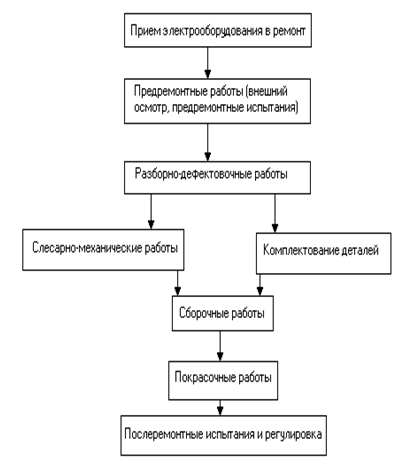 Прием электрооборудования в ремонт

Предремонтные работы (внешний осмотр, предремонтные испытания)

Разборно-дефектовочные работы

Слесарно-механические работы

Комплектование деталей

Сборочные работы

Покрасочные работы

Послеремонтные испытания и регулировка